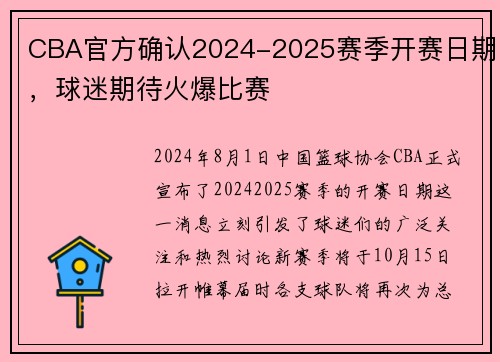 CBA官方确认2024-2025赛季开赛日期，球迷期待火爆比赛

2024年8月1日中国篮球协会CBA正式宣布了20242025赛季的开赛日期这一消息立刻引发了球迷们的广泛关注和热烈讨论新赛季将于10月15日拉开帷幕届时各支球队将再次为总